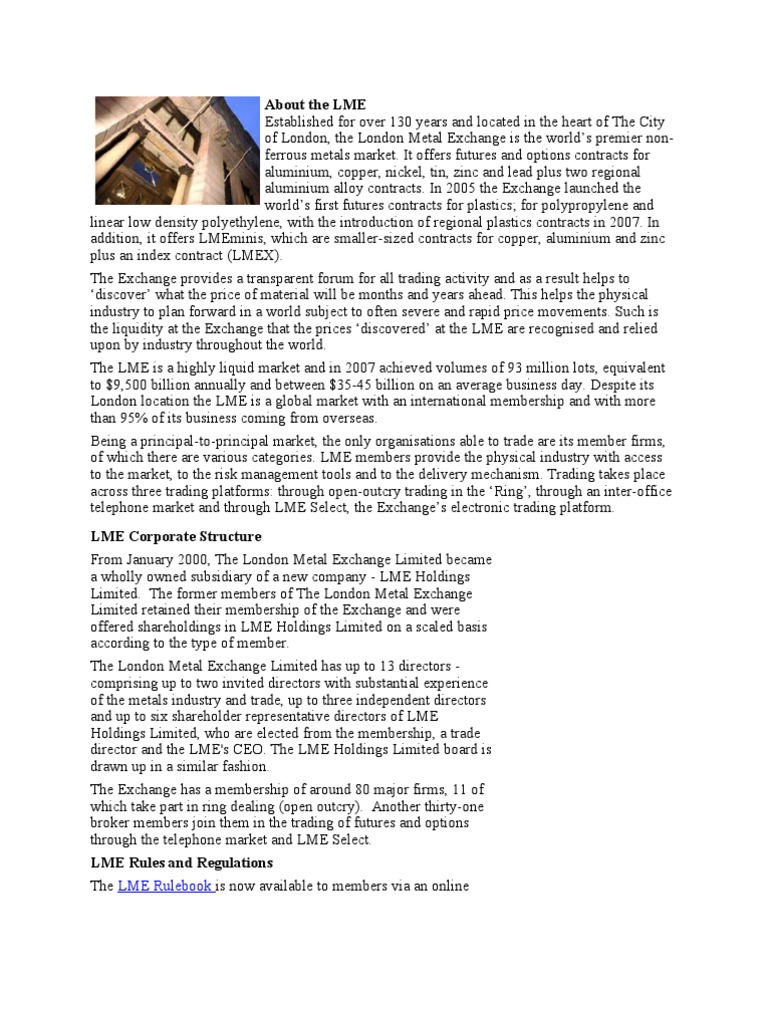 About the LME
Established for over 130 years and located in the heart of The City of London, the London Metal Exchange is the world's premier non-ferrous metals market. It offers futures and options contracts for aluminium, copper, nickel, tin, zinc and lead plus two regional aluminium alloy contracts. In 2005 the Exchange launched the world's first futures contracts for plastics; for polypropylene and linear low density polyethylene, with the introduction of regional plastics contracts in 2007. In addition, it offers LMEminis, which are smaller-sized contracts for copper, aluminium and zinc plus an index contract (LMEX).

The Exchange provides a transparent forum for all trading activity and as a result helps to 'discover' what the price of material will be months and years ahead. This helps the physical industry to plan forward in a world subject to often severe and rapid price movements. Such is the liquidity at the Exchange that the prices 'discovered' at the LME are recognised and relied upon by industry throughout the world.

The LME is a highly liquid market and in 2007 achieved volumes of 93 million lots, equivalent to $9,500 billion annually and between $35-45 billion on an average business day. Despite its London location the LME is a global market with an international membership and with more than 95% of its business coming from overseas.

Being a principal-to-principal market, the only organisations able to trade are its member firms, of which there are various categories. LME members provide the physical industry with access to the market, to the risk management tools and to the delivery mechanism. Trading takes place across three trading platforms: through open-outcry trading in the 'Ring', through an inter-office telephone market and through LME Select, the Exchange's electronic trading platform.

LME Corporate Structure

From January 2000, The London Metal Exchange Limited became a wholly owned subsidiary of a new company - LME Holdings Limited. The former members of The London Metal Exchange Limited retained their membership of the Exchange and were offered shareholdings in LME Holdings Limited on a scaled basis according to the type of member.

The London Metal Exchange Limited has up to 13 directors - comprising up to two invited directors with substantial experience of the metals industry and trade, up to three independent directors and up to six shareholder representative directors of LME Holdings Limited, who are elected from the membership, a trade director and the LME's CEO. The LME Holdings Limited board is drawn up in a similar fashion.

The Exchange has a membership of around 80 major firms, 11 of which take part in ring dealing (open outcry). Another thirty-one broker members join them in the trading of futures and options through the telephone market and LME Select.

LME Rules and Regulations

The LME Rulebook is now available to members via an online